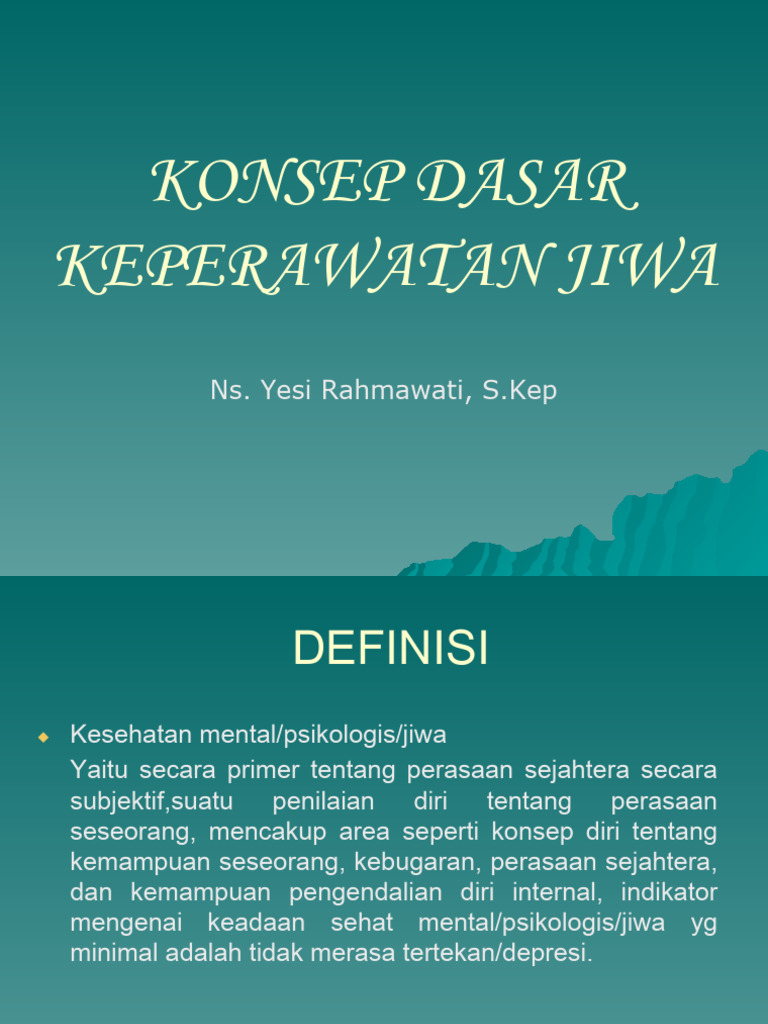 KONSEP DASAR KEPERAWATAN JIWA

Ns. Yesi Rahmawati, S.Kep

DEFINISI

Kesehatan mental/psikologis/jiwa

Yaitu secara primer tentang perasaan sejahtera secara subjektif,suatu penilaian diri tentang perasaan seseorang, mencakup area seperti konsep diri tentang kemampuan seseorang, kebugaran, perasaan sejahtera, dan kemampuan pengendalian diri internal, indikator mengenai keadaan sehat mental/psikologis/jiwa yg minimal adalah tidak merasa tertekan/depresi.